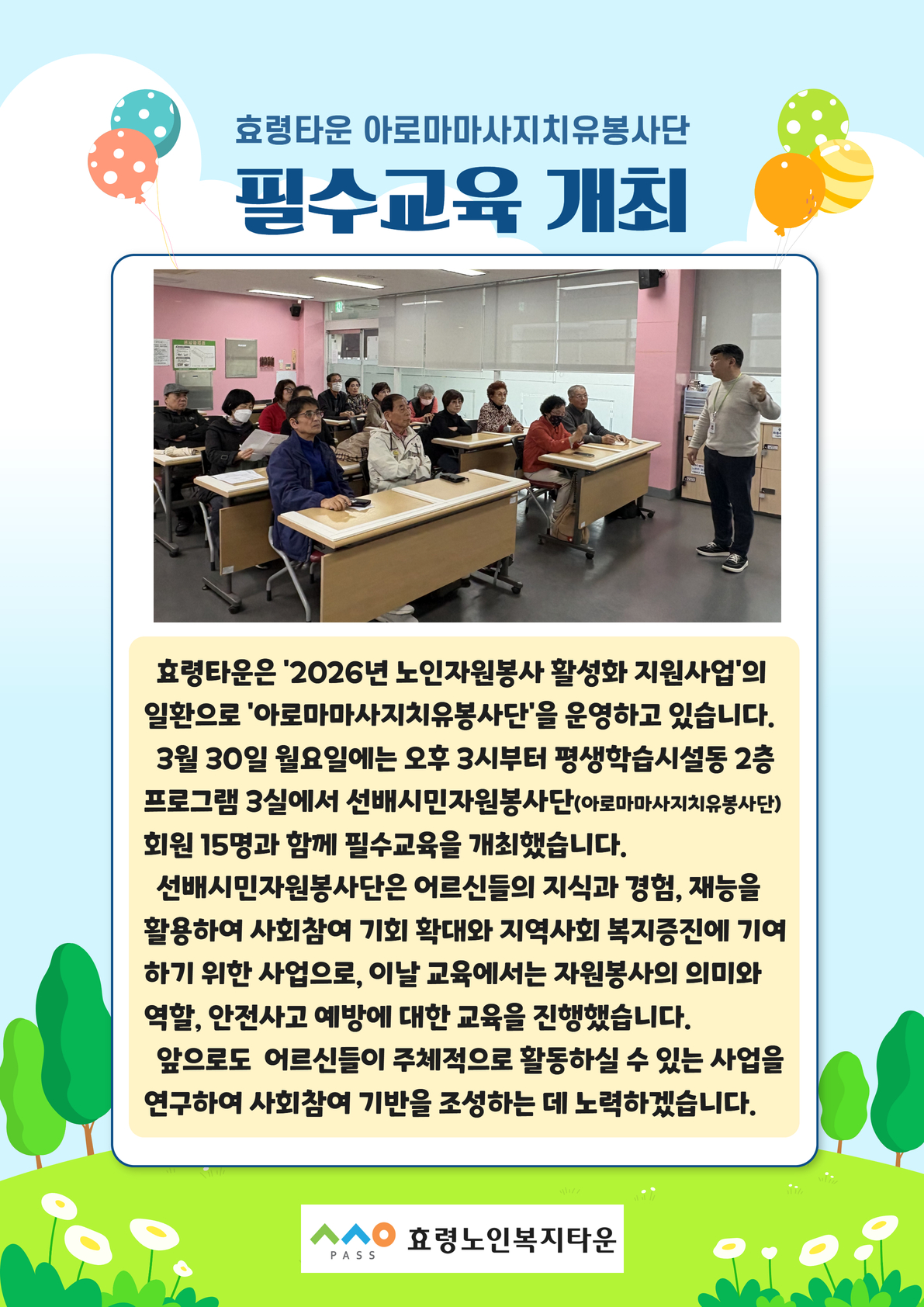 효령타운 아로마마사지치유봉사단
필수교육 개최

효령타운은 '2026년 노인자원봉사 활성화 지원사업'의 일환으로 '아로마마사지치유봉사단'을 운영하고 있습니다.

3월 30일 월요일에는 오후 3시부터 평생학습시설동 2층 프로그램 3실에서 선배시민자원봉사단(아로마마사지치유봉사단) 회원 15명과 함께 필수교육을 개최했습니다.

선배시민자원봉사단은 어르신들의 지식과 경험, 재능을 활용하여 사회참여 기회 확대와 지역사회 복지증진에 기여하기 위한 사업으로, 이날 교육에서는 자원봉사의 의미와 역할, 안전사고 예방에 대한 교육을 진행했습니다.

앞으로도 어르신들이 주체적으로 활동하실 수 있는 사업을 연구하여 사회참여 기반을 조성하는 데 노력하겠습니다.

PASS 효령노인복지타운